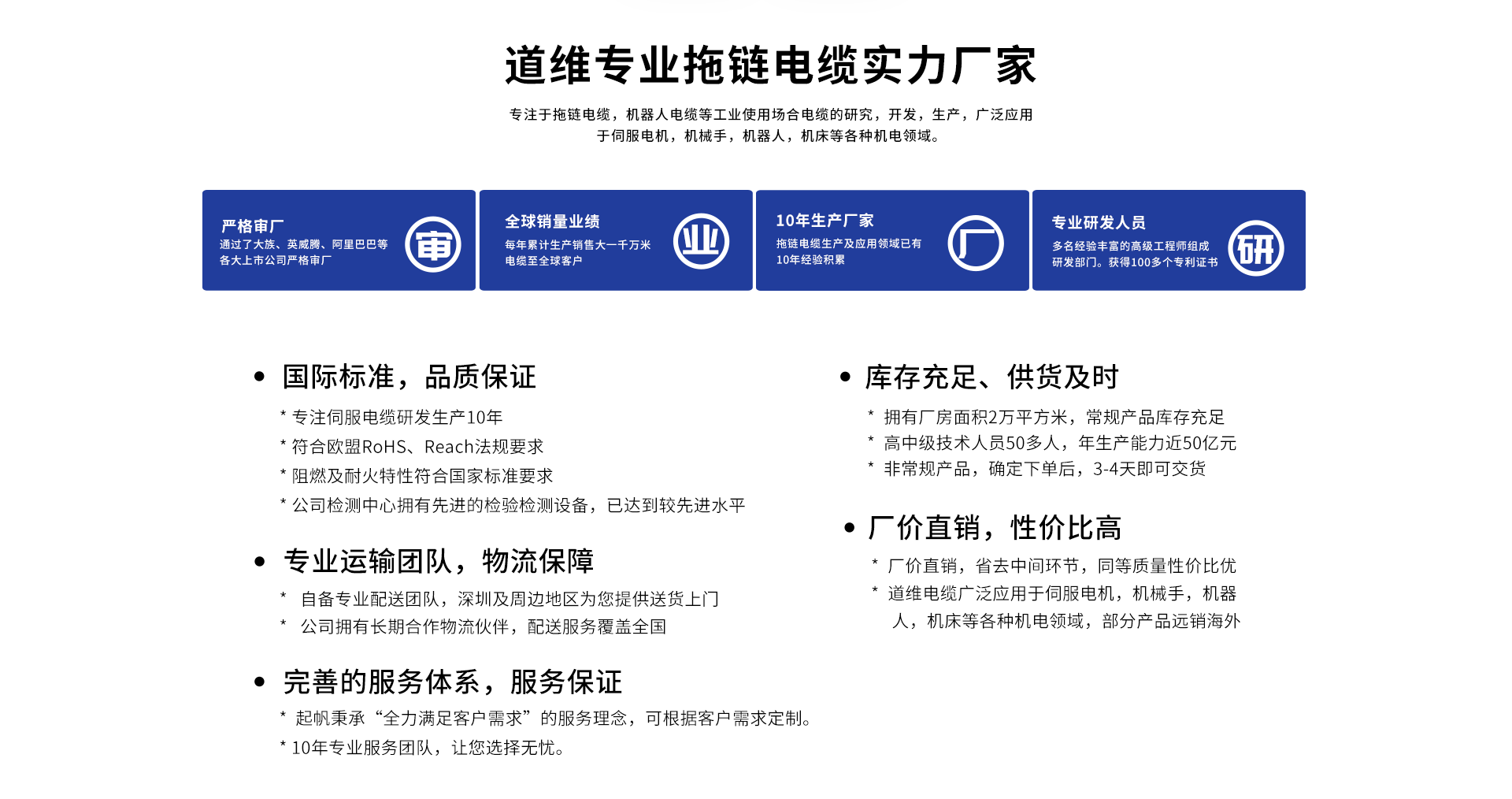 道维专业拖链电缆实力厂家

专注于拖链电缆，机器人电缆等工业使用场合电缆的研究，开发，生产，广泛应用于伺服电机，机械手，机器人，机床等各种机电领域。

严格审厂
通过了大族、英威腾、阿里巴巴等各大上市公司严格审厂
审

全球销量业绩
每年累计生产销售大一千万米电缆至全球客户
业

10年生产厂家
拖链电缆生产及应用领域已有10年经验积累
厂

专业研发人员
多名经验丰富的高级工程师组成研发部门。获得100多个专利证书
研

• 国际标准，品质保证
* 专注伺服电缆研发生产10年
* 符合欧盟RoHS、Reach法规要求
* 阻燃及耐火特性符合国家标准要求
* 公司检测中心拥有先进的检验检测设备，已达到较先进水平

• 专业运输团队，物流保障
* 自备专业配送团队，深圳及周边地区为您提供送货上门
* 公司拥有长期合作物流伙伴，配送服务覆盖全国

• 完善的服务体系，服务保证
* 起帆秉承“全力满足客户需求”的服务理念，可根据客户需求定制。
* 10年专业服务团队，让您选择无忧。

• 库存充足、供货及时
* 拥有厂房面积2万平方米，常规产品库存充足
* 高中级技术人员50多人，年生产能力近50亿元
* 非常规产品，确定下单后，3-4天即可交货

• 厂价直销，性价比高
* 厂价直销，省去中间环节，同等质量性价比优
* 道维电缆广泛应用于伺服电机，机械手，机器人，机床等各种机电领域，部分产品远销海外